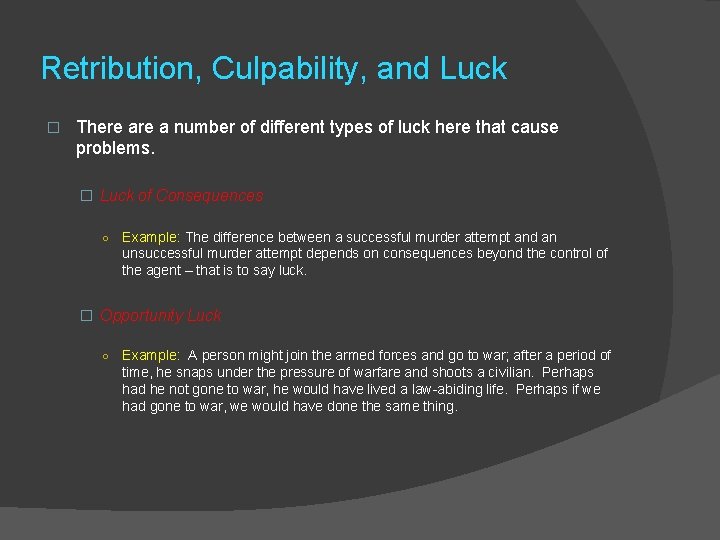 Retribution, Culpability, and Luck

There are a number of different types of luck here that cause problems.

Luck of Consequences

Example: The difference between a successful murder attempt and an unsuccessful murder attempt depends on consequences beyond the control of the agent – that is to say luck.

Opportunity Luck

Example: A person might join the armed forces and go to war; after a period of time, he snaps under the pressure of warfare and shoots a civilian. Perhaps had he not gone to war, he would have lived a law-abiding life. Perhaps if we had gone to war, we would have done the same thing.